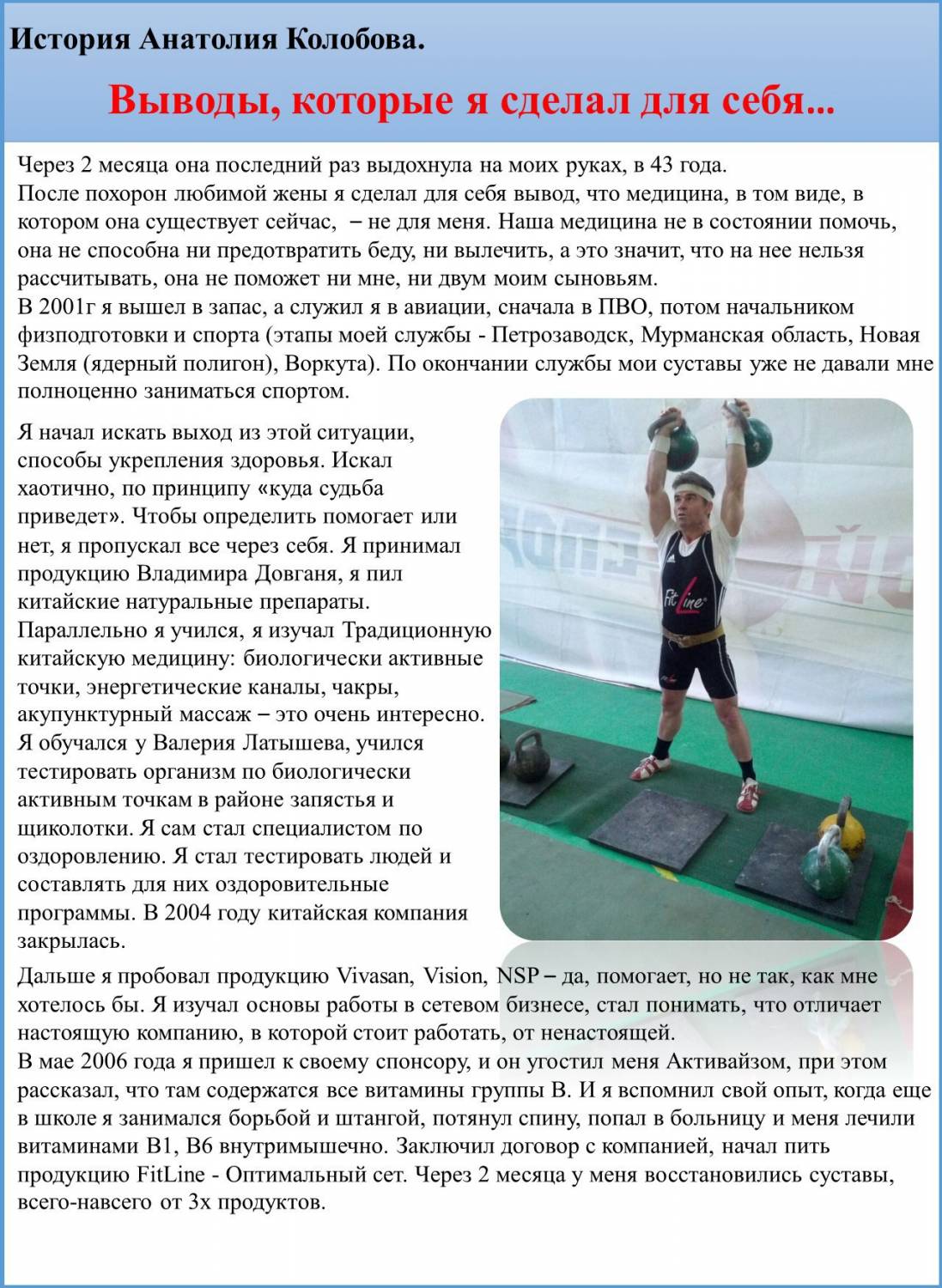 История Анатолия Колобова.

Выводы, которые я сделал для себя...

Через 2 месяца она последний раз выдохнула на моих руках, в 43 года.
После похорон любимой жены я сделал для себя вывод, что медицина, в том виде, в котором она существует сейчас, – не для меня. Наша медицина не в состоянии помочь, она не способна ни предотвратить беду, ни вылечить, а это значит, что на нее нельзя рассчитывать, она не поможет ни мне, ни двум моим сыновьям.
В 2001г я вышел в запас, а служил я в авиации, сначала в ПВО, потом начальником физподготовки и спорта (этапы моей службы - Петрозаводск, Мурманская область, Новая Земля (ядерный полигон), Воркута). По окончании службы мои суставы уже не давали мне полноценно заниматься спортом.

Я начал искать выход из этой ситуации, способы укрепления здоровья. Искал хаотично, по принципу «куда судьба приведет». Чтобы определить помогает или нет, я пропускал все через себя. Я принимал продукцию Владимира Довганя, я пил китайские натуральные препараты. Параллельно я учился, я изучал Традиционную китайскую медицину: биологически активные точки, энергетические каналы, чакры, акупунктурный массаж – это очень интересно. Я обучался у Валерия Латышева, учился тестировать организм по биологически активным точкам в районе запястья и щиколотки. Я сам стал специалистом по оздоровлению. Я стал тестировать людей и составлять для них оздоровительные программы. В 2004 году китайская компания закрылась.

FitLine

Дальше я пробовал продукцию Vivasan, Vision, NSP – да, помогает, но не так, как мне хотелось бы. Я изучал основы работы в сетевом бизнесе, стал понимать, что отличает настоящую компанию, в которой стоит работать, от ненастоящей.
В мае 2006 года я пришел к своему спонсору, и он угостил меня Активайзом, при этом рассказал, что там содержатся все витамины группы В. И я вспомнил свой опыт, когда еще в школе я занимался борьбой и штангой, потянул спину, попал в больницу и меня лечили витаминами В1, В6 внутримышечно. Заключил договор с компанией, начал пить продукцию FitLine - Оптимальный сет. Через 2 месяца у меня восстановились суставы, всего-навсего от 3х продуктов.